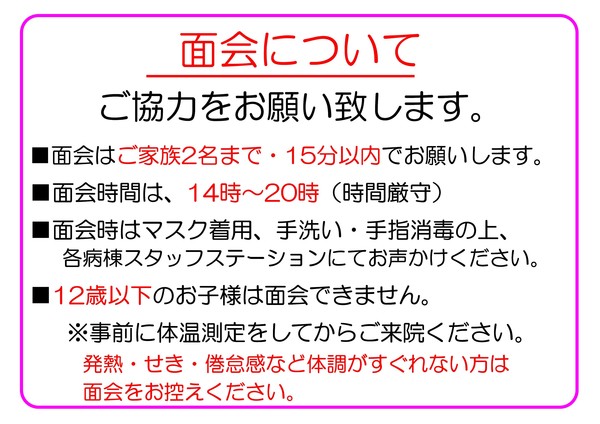 面会について

ご協力をお願い致します。

■面会はご家族2名まで・15分以内でお願いします。

■面会時間は、14時～20時（時間厳守）

■面会時はマスク着用、手洗い・手指消毒の上、各病棟スタッフステーションにてお声かけください。

■12歳以下のお子様は面会できません。

※事前に体温測定をしてからご来院ください。

発熱・せき・倦怠感など体調がすぐれない方は面会をお控えください。